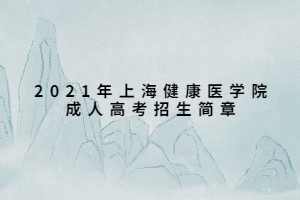 2021年上海健康医学院
成人高考招生简章